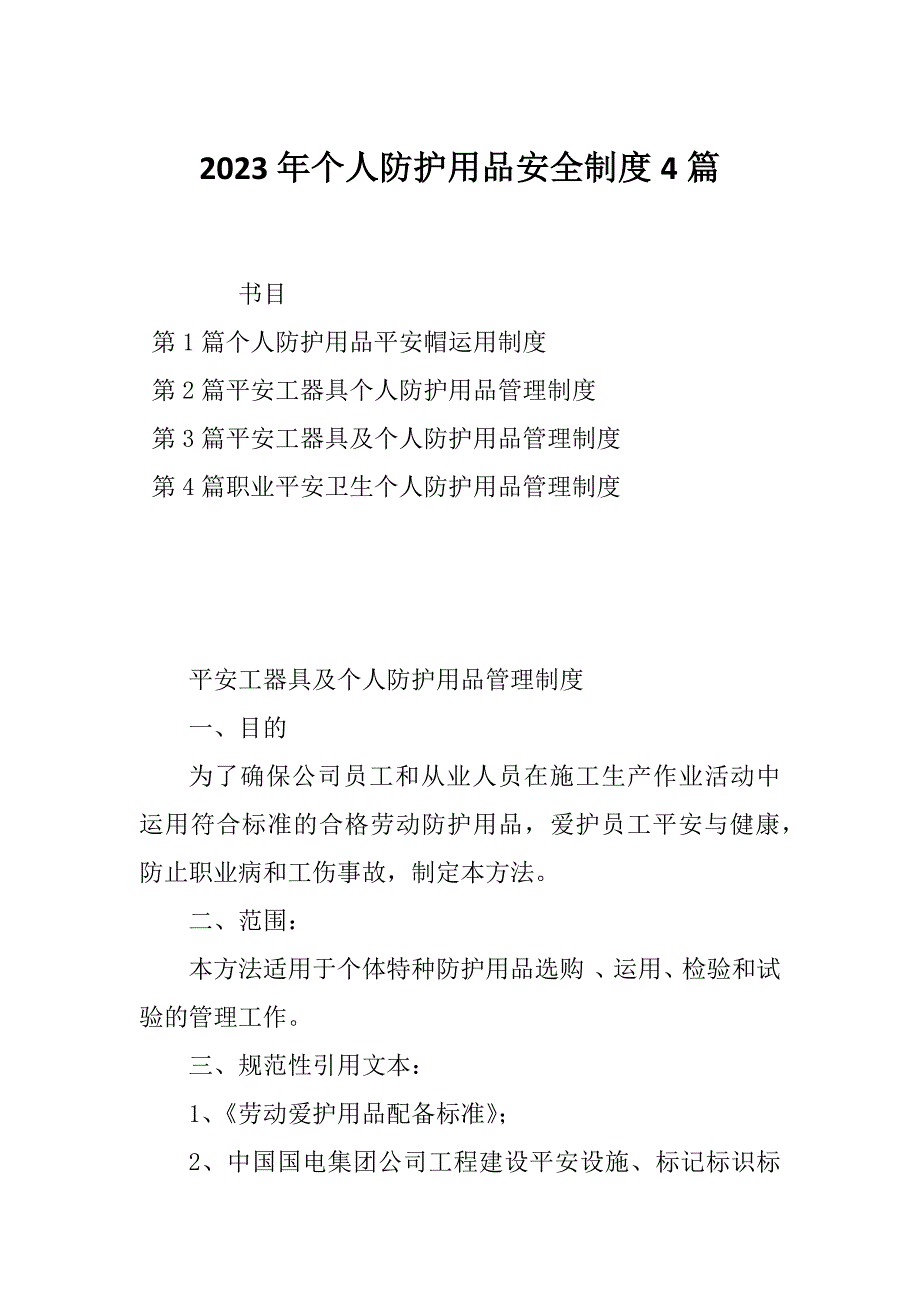 2023年个人防护用品安全制度4篇

书目

第1篇个人防护用品平安帽运用制度

第2篇平安工器具个人防护用品管理制度

第3篇平安工器具及个人防护用品管理制度

第4篇职业平安卫生个人防护用品管理制度

平安工器具及个人防护用品管理制度

一、目的

为了确保公司员工和从业人员在施工生产作业活动中运用符合标准的合格劳动防护用品，爱护员工平安与健康，防止职业病和工伤事故，制定本方法。

二、范围：

本方法适用于个体特种防护用品选购 、运用、检验和试验的管理工作。

三、规范性引用文本：

1、《劳动爱护用品配备标准》；

2、中国国电集团公司工程建设平安设施、标记标识标